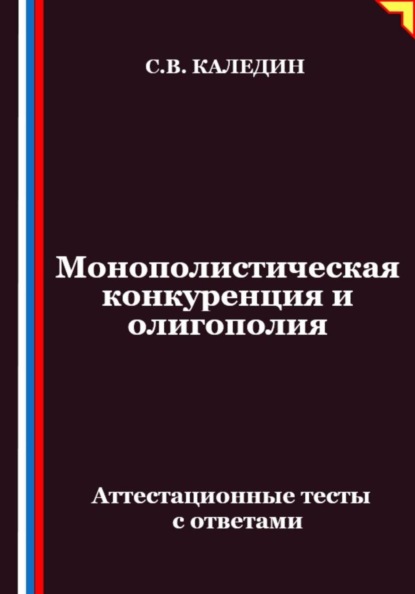 С.В. КАЛЕДИН

Монополистическая конкуренция и олигополия

Аттестационные тесты с ответами